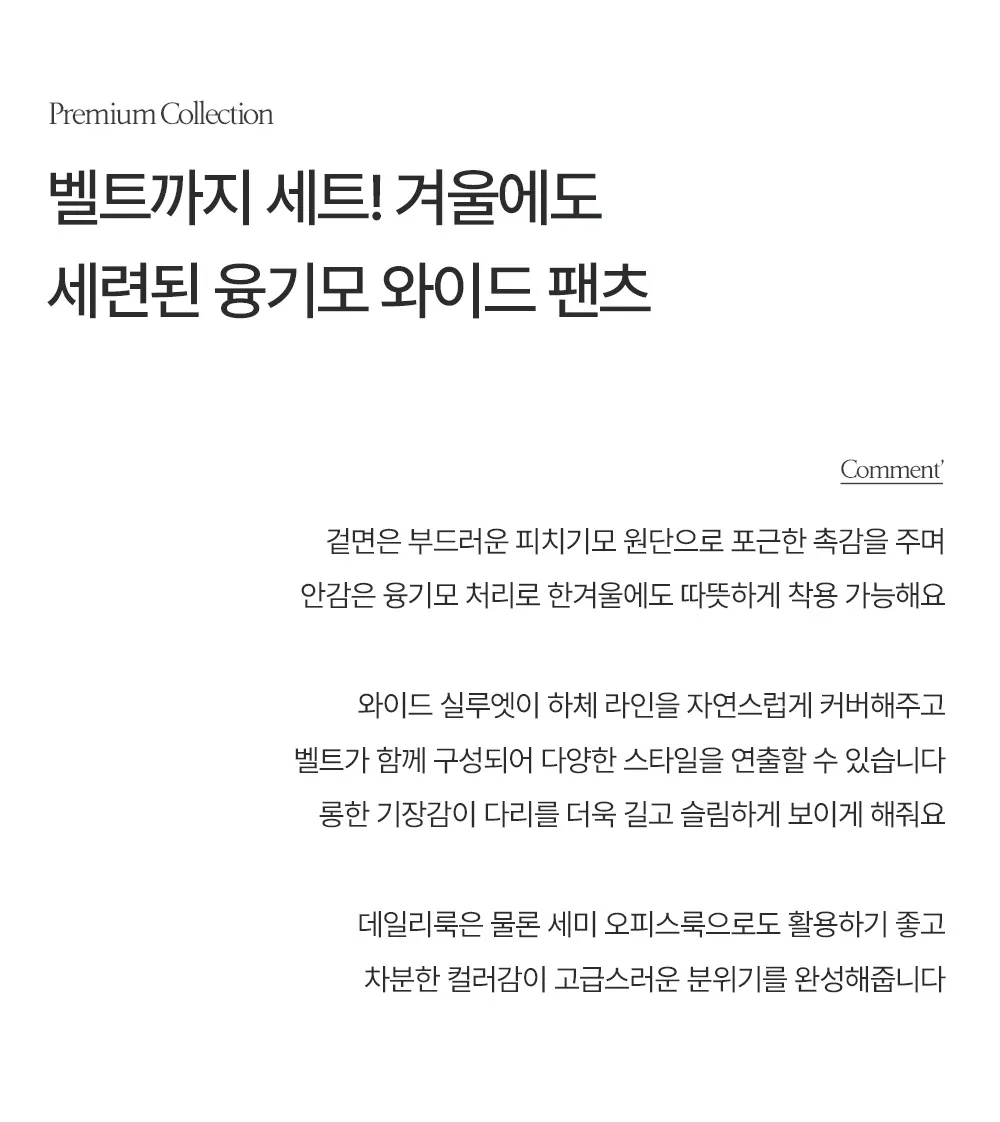 Premium Collection

벨트까지 세트! 겨울에도
세련된 융기모 와이드 팬츠

Comment'

겉면은 부드러운 피치기모 원단으로 포근한 촉감을 주며
안감은 융기모 처리로 한겨울에도 따뜻하게 착용 가능해요

와이드 실루엣이 하체 라인을 자연스럽게 커버해주고
벨트가 함께 구성되어 다양한 스타일을 연출할 수 있습니다
롱한 기장감이 다리를 더욱 길고 슬림하게 보이게 해줘요

데일리룩은 물론 세미 오피스룩으로도 활용하기 좋고
차분한 컬러감이 고급스러운 분위기를 완성해줍니다